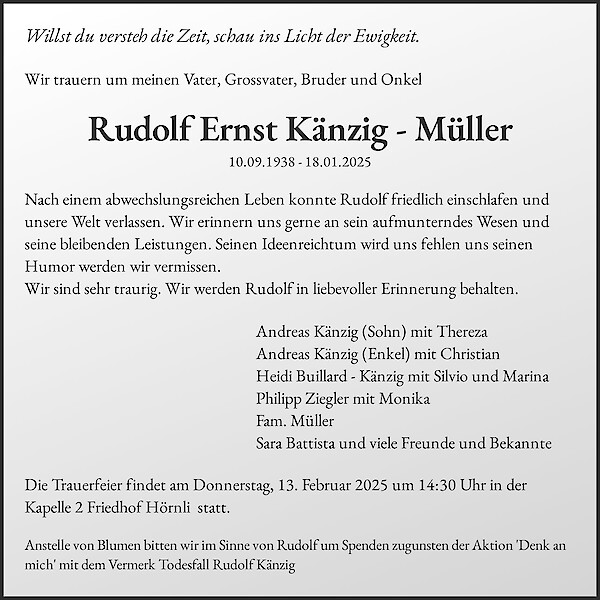 Willst du versteh die Zeit, schau ins Licht der Ewigkeit.

Wir trauern um meinen Vater, Grossvater, Bruder und Onkel

Rudolf Ernst Känzig - Müller

10.09.1938 - 18.01.2025

Nach einem abwechslungsreichen Leben konnte Rudolf friedlich einschlafen und unsere Welt verlassen. Wir erinnern uns gerne an sein aufmunterndes Wesen und seine bleibenden Leistungen. Seinen Ideenreichtum wird uns fehlen uns seinen Humor werden wir vermissen.
Wir sind sehr traurig. Wir werden Rudolf in liebevoller Erinnerung behalten.

Andreas Känzig (Sohn) mit Thereza
Andreas Känzig (Enkel) mit Christian
Heidi Buillard - Känzig mit Silvio und Marina
Philipp Ziegler mit Monika
Fam. Müller
Sara Battista und viele Freunde und Bekannte

Die Trauerfeier findet am Donnerstag, 13. Februar 2025 um 14:30 Uhr in der Kapelle 2 Friedhof Hörnli statt.

Anstelle von Blumen bitten wir im Sinne von Rudolf um Spenden zugunsten der Aktion 'Denk an mich' mit dem Vermerk Todesfall Rudolf Känzig